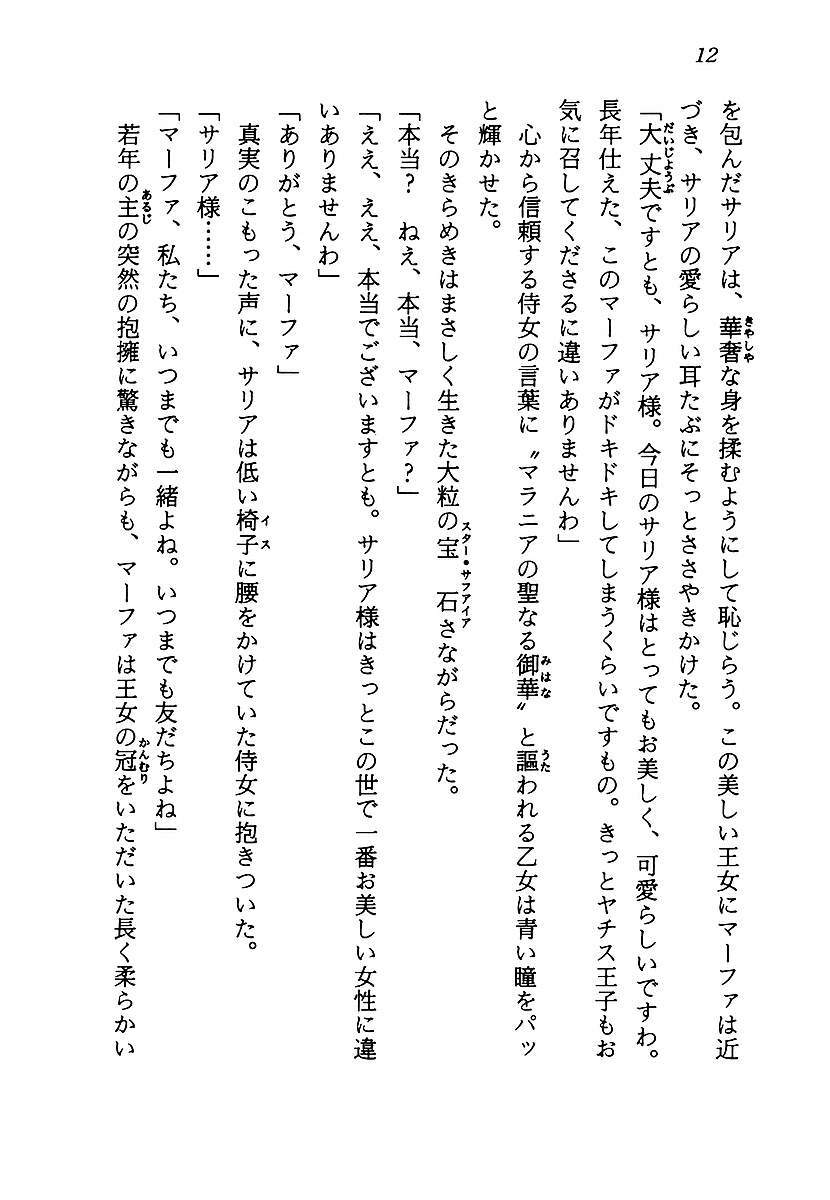 12

を包んだサリアは、華奢な身を揉むようにして恥じらう。この美しい王女にマーファは近づき、サリアの愛らしい耳たぶにそっとささやきかけた。

「大丈夫ですとも、サリア様。今日のサリア様はとってもお美しく、可愛らしいですわ。長年仕えた、このマーファがドキドキしてしまうくらいですもの。きっとヤチス王子もお気に召してくださるに違いありませんわ」

心から信頼する侍女の言葉に〝マラニアの聖なる御華〟と謳われる乙女は青い瞳をパッと輝かせた。

そのきらめきはまさしく生きた大粒の宝石さながらだった。

「本当？　ねえ、本当、マーファ？」

「ええ、ええ、本当でございますとも。サリア様はきっとこの世で一番お美しい女性に違いありませんわ」

「ありがとう、マーファ」

真実のこもった声に、サリアは低い椅子に腰をかけていた侍女に抱きついた。

「サリア様……」

「マーファ、私たち、いつまでも一緒よね。いつまでも友だちよね」

若年の主の突然の抱擁に驚きながらも、マーファは王女の冠をいただいた長く柔らかい